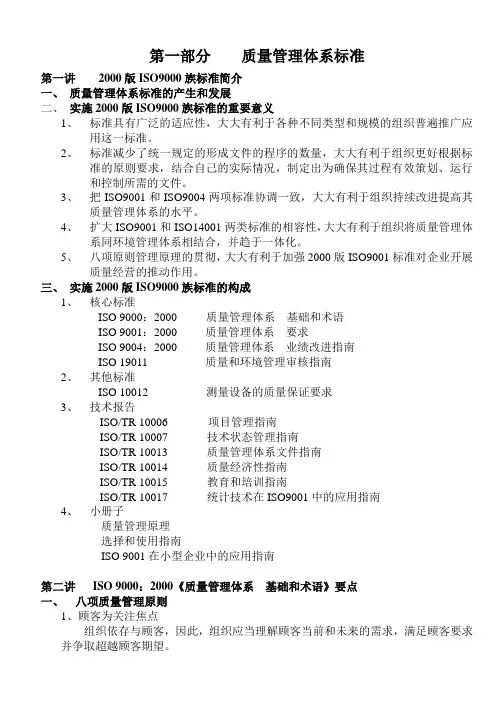 第一部分　　质量管理体系标准

第一讲　　2000 版 ISO9000 族标准简介
一、　质量管理体系标准的产生和发展
二、　实施 2000 版 ISO9000 族标准的重要意义
1、　标准具有广泛的适应性，大大有利于各种不同类型和规模的组织普遍推广应用这一标准。
2、　标准减少了统一规定的形成文件的程序的数量，大大有利于组织更好根据标准的原则要求，结合自己的实际情况，制定出为确保其过程有效策划、运行和控制所需的文件。
3、　把 ISO9001 和 ISO9004 两项标准协调一致，大大有利于组织持续改进提高其质量管理体系的水平。
4、　扩大 ISO9001 和 ISO14001 两类标准的相容性，大大有利于组织将质量管理体系同环境管理体系相结合，并趋于一体化。
5、　八项原则管理原理的贯彻，大大有利于加强 2000 版 ISO9001 标准对企业开展质量经营的推动作用。
三、　实施 2000 版 ISO9000 族标准的构成
1、　核心标准
ISO 9000：2000　　质量管理体系　基础和术语
ISO 9001：2000　　质量管理体系　要求
ISO 9004：2000　　质量管理体系　业绩改进指南
ISO 19011　　质量和环境管理审核指南
2、　其他标准
ISO 10012　　测量设备的质量保证要求
3、　技术报告
ISO/TR 10006　　项目管理指南
ISO/TR 10007　　技术状态管理指南
ISO/TR 10013　　质量管理体系文件指南
ISO/TR 10014　　质量经济性指南
ISO/TR 10015　　教育和培训指南
ISO/TR 10017　　统计技术在 ISO9001 中的应用指南
4、　小册子
质量管理原理
选择和使用指南
ISO 9001 在小型企业中的应用指南

第二讲　ISO 9000：2000《质量管理体系　基础和术语》要点
一、　八项质量管理原则
1、顾客为关注焦点
组织依存与顾客，因此，组织应当理解顾客当前和未来的需求，满足顾客要求并争取超越顾客期望。